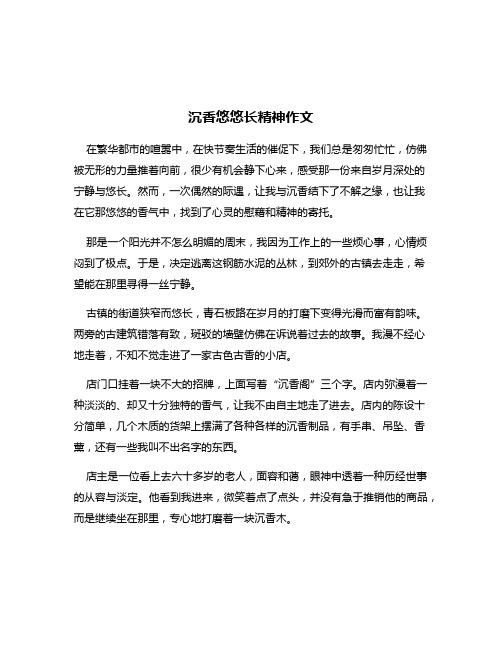 沉香悠悠长精神作文

在繁华都市的喧嚣中，在快节奏生活的催促下，我们总是匆匆忙忙，仿佛被无形的力量推着向前，很少有机会静下心来，感受那一份来自岁月深处的宁静与悠长。然而，一次偶然的际遇，让我与沉香结下了不解之缘，也让我在它那悠悠的香气中，找到了心灵的慰藉和精神的寄托。

那是一个阳光并不怎么明媚的周末，我因为工作上的一些烦心事，心情烦闷到了极点。于是，决定逃离这钢筋水泥的丛林，到郊外的古镇去走走，希望能在那里寻得一丝宁静。

古镇的街道狭窄而悠长，青石板路在岁月的打磨下变得光滑而富有韵味。两旁的古建筑错落有致，斑驳的墙壁仿佛在诉说着过去的故事。我漫不经心地走着，不知不觉走进了一家古色古香的小店。

店门口挂着一块不大的招牌，上面写着“沉香阁”三个字。店内弥漫着一种淡淡的、却又十分独特的香气，让我不由自主地走了进去。店内的陈设十分简单，几个木质的货架上摆满了各种各样的沉香制品，有手串、吊坠、香薰，还有一些我叫不出名字的东西。

店主是一位看上去六十多岁的老人，面容和蔼，眼神中透着一种历经世事的从容与淡定。他看到我进来，微笑着点了点头，并没有急于推销他的商品，而是继续坐在那里，专心地打磨着一块沉香木。